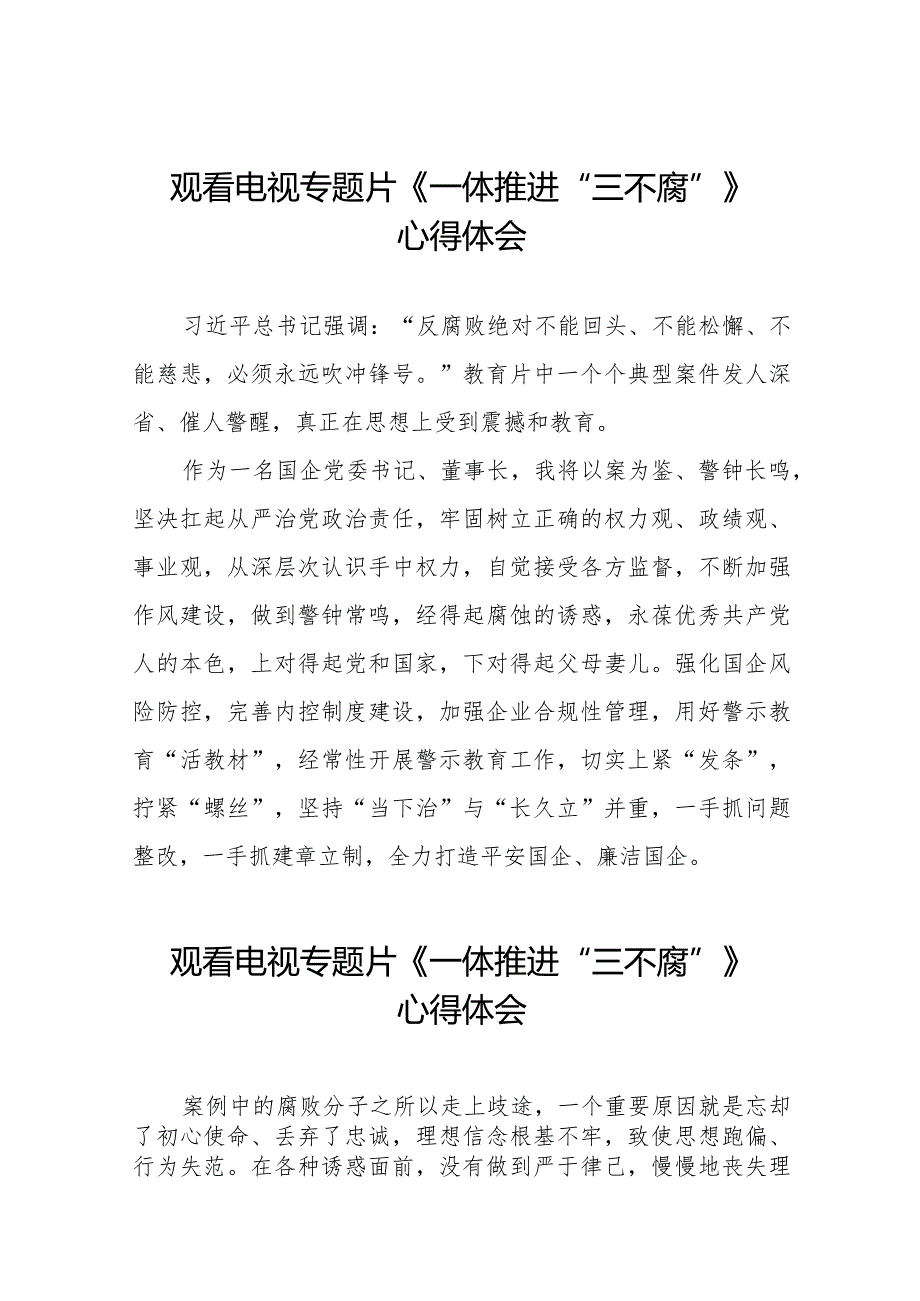 观看电视专题片《一体推进“三不腐”》心得体会

习近平总书记强调：“反腐败绝对不能回头、不能松懈、不能慈悲，必须永远吹冲锋号。”教育片中一个个典型案件发人深省、催人警醒，真正在思想上受到震撼和教育。

作为一名国企党委书记、董事长，我将以案为鉴、警钟长鸣，坚决扛起从严治党政治责任，牢固树立正确的权力观、政绩观、事业观，从深层次认识手中权力，自觉接受各方监督，不断加强作风建设，做到警钟常鸣，经得起腐蚀的诱惑，永葆优秀共产党人的本色，上对得起党和国家，下对得起父母妻儿。强化国企风险防控，完善内控制度建设，加强企业合规性管理，用好警示教育“活教材”，经常性开展警示教育工作，切实上紧“发条”，拧紧“螺丝”，坚持“当下治”与“长久立”并重，一手抓问题整改，一手抓建章立制，全力打造平安国企、廉洁国企。

观看电视专题片《一体推进“三不腐”》心得体会

案例中的腐败分子之所以走上歧途，一个重要原因就是忘却了初心使命、丢弃了忠诚，理想信念根基不牢，致使思想跑偏、行为失范。在各种诱惑面前，没有做到严于律己，慢慢地丧失理